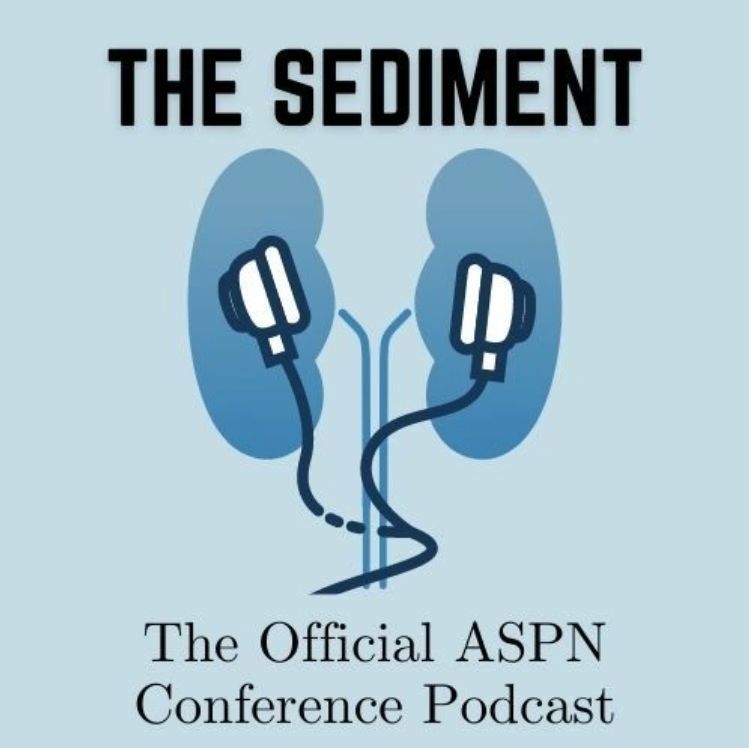 THE SEDIMENT

The Official ASPN Conference Podcast